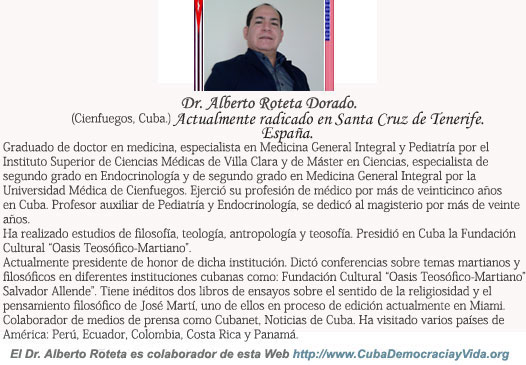 Dr. Alberto Roteta Dorado.
(Cienfuegos, Cuba.) Actualmente radicado en Santa Cruz de Tenerife. España.

Graduado de doctor en medicina, especialista en Medicina General Integral y Pediatría por el Instituto Superior de Ciencias Médicas de Villa Clara y de Máster en Ciencias, especialista de segundo grado en Endocrinología y de segundo grado en Medicina General Integral por la Universidad Médica de Cienfuegos. Ejerció su profesión de médico por más de veinticinco años en Cuba. Profesor auxiliar de Pediatría y Endocrinología, se dedicó al magisterio por más de veinte años.
Ha realizado estudios de filosofía, teología, antropología y teosofía. Presidió en Cuba la Fundación Cultural "Oasis Teosófico-Martiano".
Actualmente presidente de honor de dicha institución. Dictó conferencias sobre temas martianos y filosóficos en diferentes instituciones cubanas como: Fundación Cultural "Oasis Teosófico-Martiano" Salvador Allende". Tiene inéditos dos libros de ensayos sobre el sentido de la religiosidad y el pensamiento filosófico de José Martí, uno de ellos en proceso de edición actualmente en Miami. Colaborador de medios de prensa como Cubanet, Noticias de Cuba. Ha visitado varios países de América: Perú, Ecuador, Colombia, Costa Rica y Panamá.

El Dr. Alberto Roteta es colaborador de esta Web http://www.CubaDemocraciayVida.org